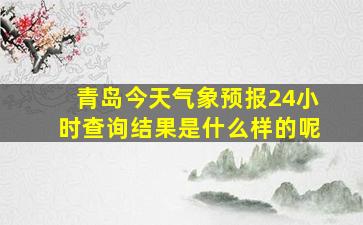 青岛今天气象预报24小时查询结果是什么样的呢